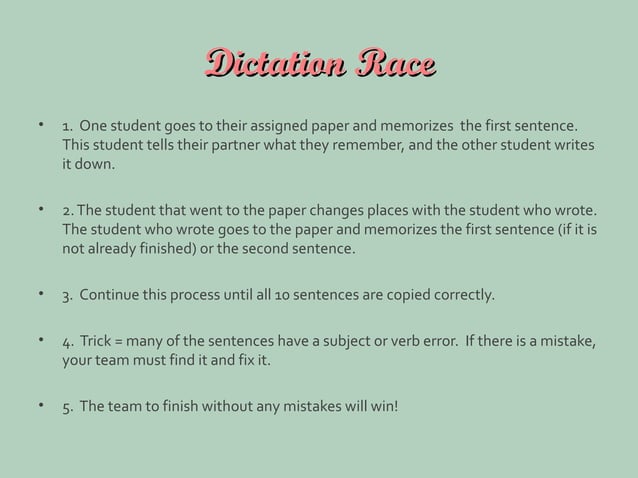 Dictation Race

• 1. One student goes to their assigned paper and memorizes the first sentence. This student tells their partner what they remember, and the other student writes it down.

• 2. The student that went to the paper changes places with the student who wrote. The student who wrote goes to the paper and memorizes the first sentence (if it is not already finished) or the second sentence.

• 3. Continue this process until all 10 sentences are copied correctly.

• 4. Trick = many of the sentences have a subject or verb error. If there is a mistake, your team must find it and fix it.

• 5. The team to finish without any mistakes will win!